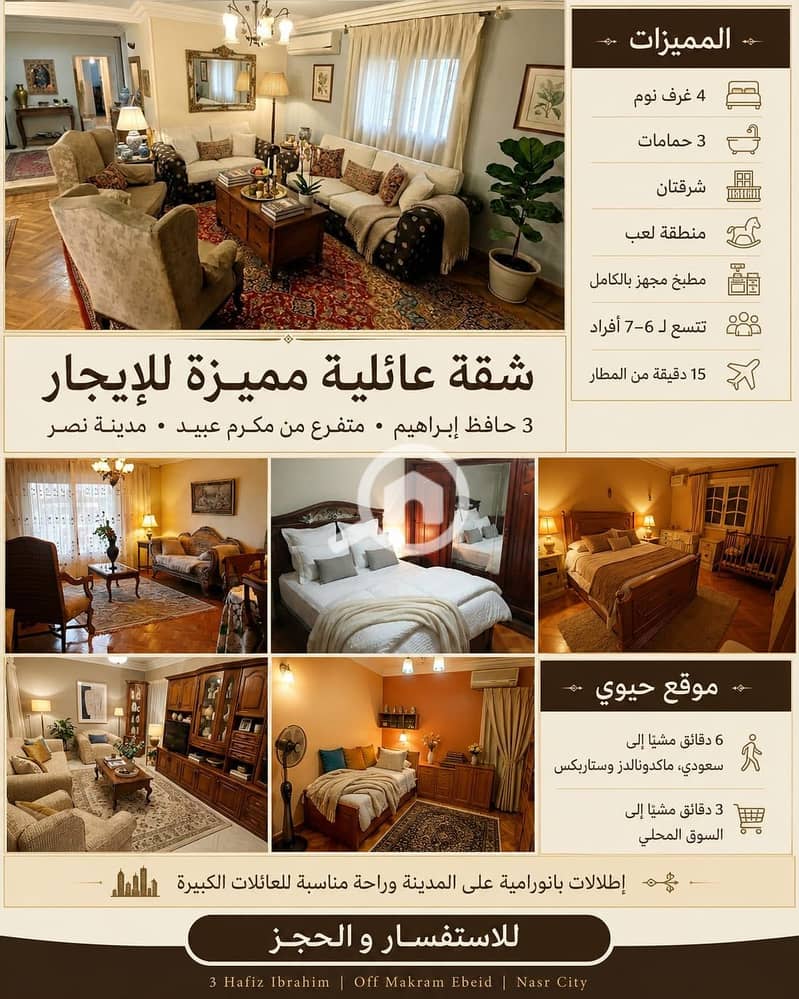 المميزات

4 غرف نوم

3 حمامات

شرقتان

منطقة لعب

مطبخ مجهز بالكامل

تتسع لـ 6-7 أفراد

15 دقيقة من المطار

شقة عائلية مميزة للإيجار

3 حافظ إبراهيم • متفرع من مكرم عبيد • مدينة نصر

موقع حيوي

6 دقائق مشيًا إلى سعودي، ماكدونالدز وستاربكس

3 دقائق مشيًا إلى السوق المحلي

إطلالات بانورامية على المدينة وراحة مناسبة للعائلات الكبيرة

للاستفسار و الحجز

3 Hafiz Ibrahim | Off Makram Ebeid | Nasr City